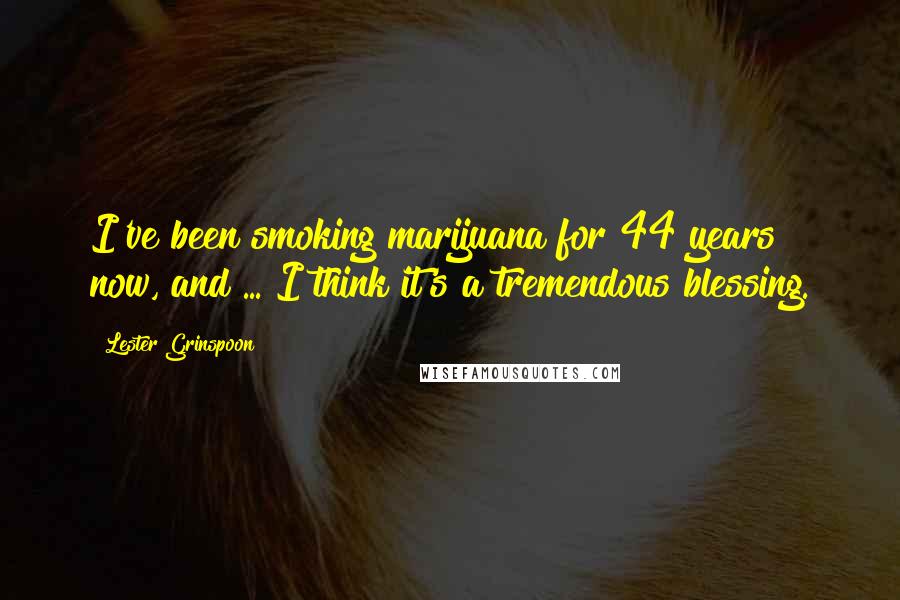 I've been smoking marijuana for 44 years now, and ... I think it's a tremendous blessing.

Lester Grinspoon

WISEFAMOUSQUOTES.COM